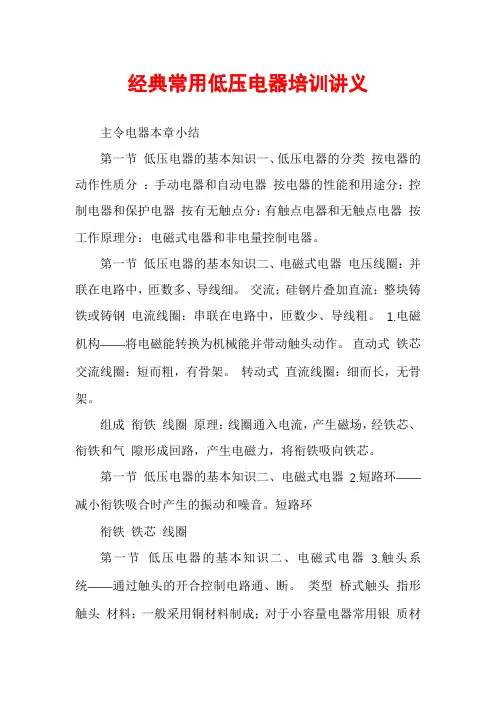 经典常用低压电器培训讲义

主令电器本章小结

第一节 低压电器的基本知识一、低压电器的分类 按电器的动作性质分 ：手动电器和自动电器 按电器的性能和用途分：控制电器和保护电器 按有无触点分：有触点电器和无触点电器 按工作原理分：电磁式电器和非电量控制电器。

第一节 低压电器的基本知识二、电磁式电器 电压线圈：并联在电路中，匝数多、导线细。 交流：硅钢片叠加直流：整块铸铁或铸钢 电流线圈：串联在电路中，匝数少、导线粗。 1.电磁机构——将电磁能转换为机械能并带动触头动作。 直动式 铁芯 交流线圈：短而粗，有骨架。 转动式 直流线圈：细而长，无骨架。

组成 衔铁 线圈 原理：线圈通入电流，产生磁场，经铁芯、衔铁和气 隙形成回路，产生电磁力，将衔铁吸向铁芯。

第一节 低压电器的基本知识二、电磁式电器 2.短路环——减小衔铁吸合时产生的振动和噪音。短路环

衔铁 铁芯 线圈

第一节 低压电器的基本知识二、电磁式电器 3.触头系统——通过触头的开合控制电路通、断。 类型 桥式触头 指形触头 材料：一般采用铜材料制成；对于小容量电器常用银 质材